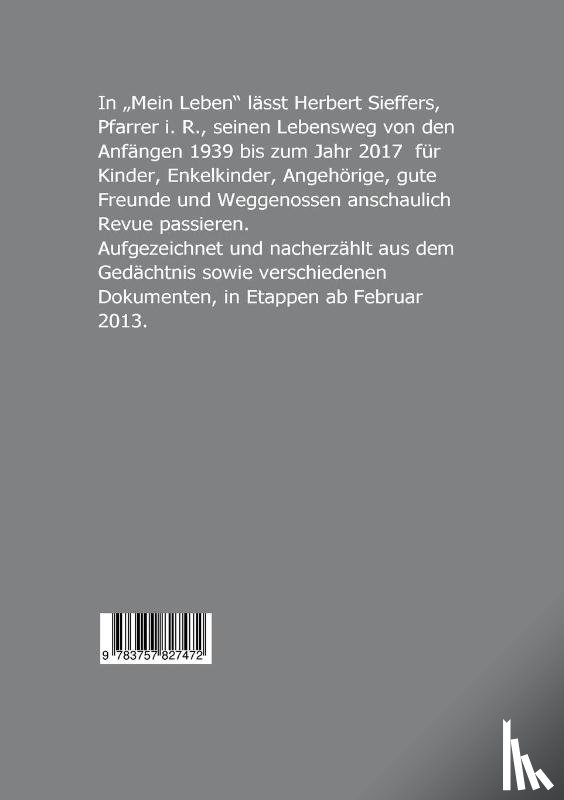 In „Mein Leben“ lässt Herbert Sieffers, Pfarrer i. R., seinen Lebensweg von den Anfängen 1939 bis zum Jahr 2017 für Kinder, Enkelkinder, Angehörige, gute Freunde und Weggenossen anschaulich Revue passieren.
Aufgezeichnet und nacherzählt aus dem Gedächtnis sowie verschiedenen Dokumenten, in Etappen ab Februar 2013.

9 783757 827472